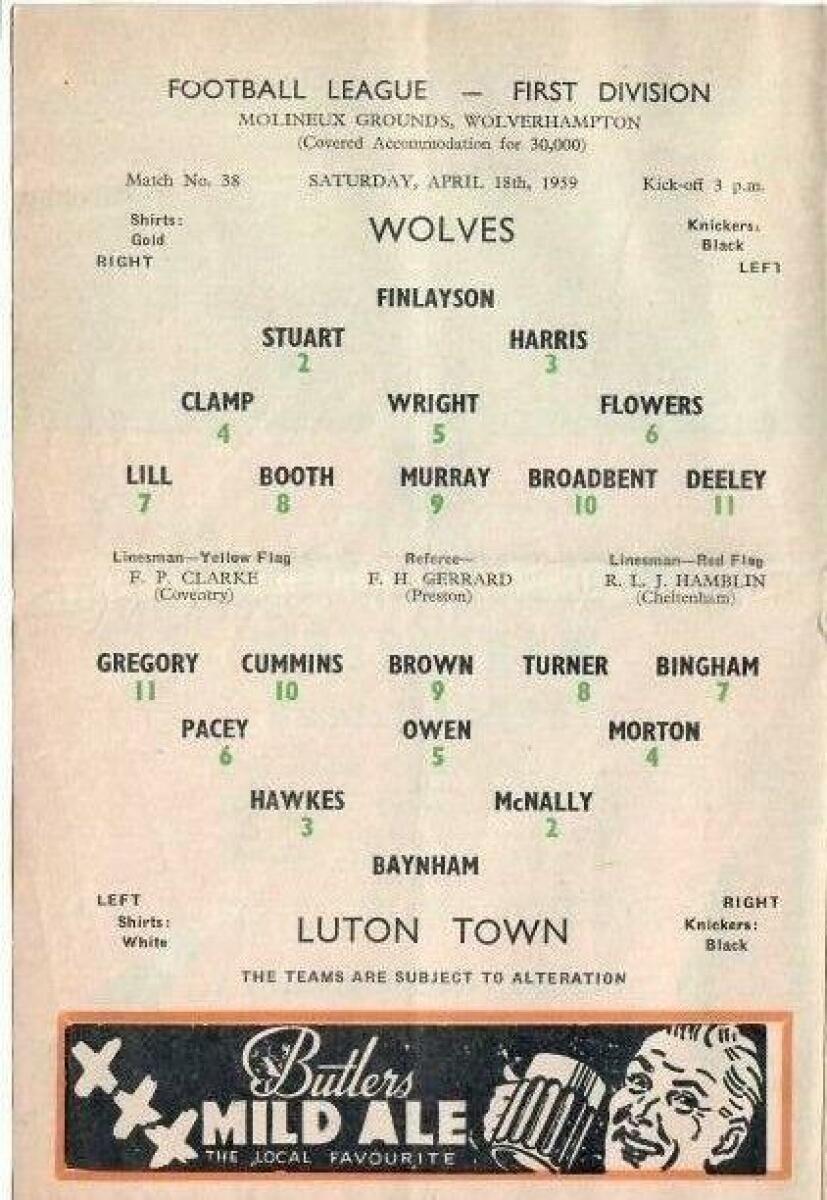 FOOTBALL LEAGUE — FIRST DIVISION
MOLINEUX GROUNDS, WOLVERHAMPTON
(Covered Accommodation for 30,000)

Match No. 38 SATURDAY, APRIL 18th, 1959 Kick-off 3 p.m.

Shirts: Gold
RIGHT

WOLVES

Knickers: Black
LEFT

FINLAYSON

STUART 2 HARRIS 3

CLAMP 4 WRIGHT 5 FLOWERS 6

LILL 7 BOOTH 8 MURRAY 9 BROADBENT 10 DEELEY 11

Linesman—Yellow Flag
F. P. CLARKE
(Coventry)

Referee—
F. H. GERRARD
(Preston)

Linesman—Red Flag
R. L. J. HAMBLIN
(Cheltenham)

GREGORY 11 CUMMINS 10 BROWN 9 TURNER 8 BINGHAM 7

PACEY 6 OWEN 5 MORTON 4

HAWKES 3 McNALLY 2

BAYNHAM

LEFT
Shirts: White

LUTON TOWN

RIGHT
Knickers: Black

THE TEAMS ARE SUBJECT TO ALTERATION

Butlers
MILD ALE
THE LOCAL FAVOURITE